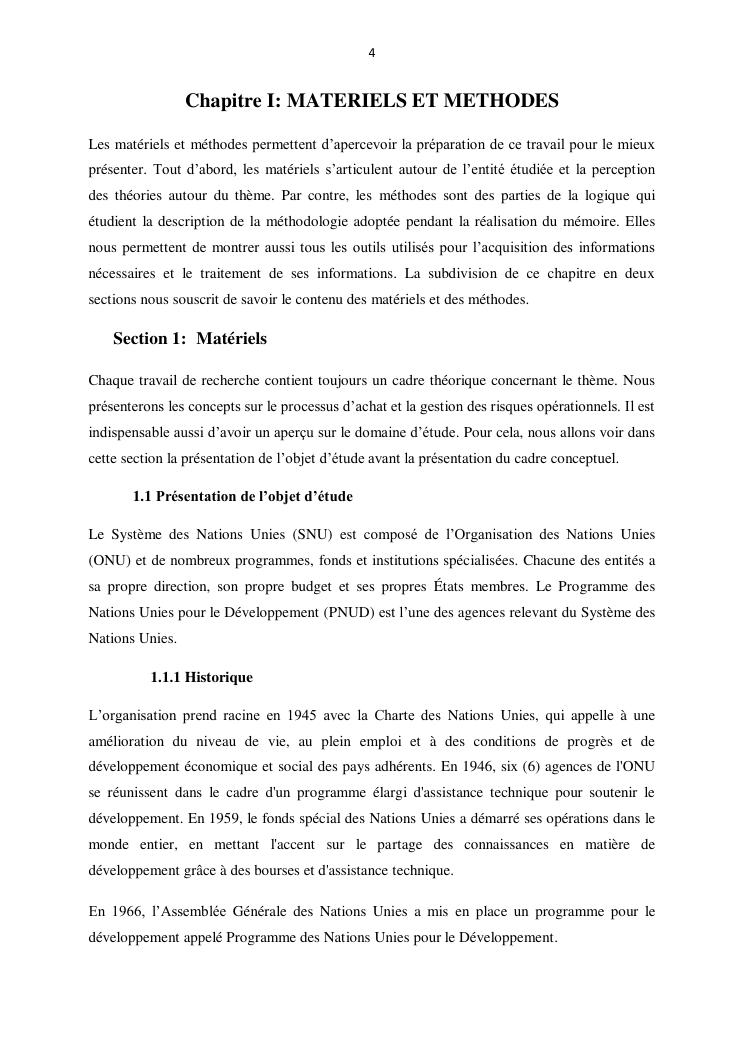 4

Chapitre I: MATERIELS ET METHODES

Les matériels et méthodes permettent d'apercevoir la préparation de ce travail pour le mieux présenter. Tout d'abord, les matériels s'articulent autour de l'entité étudiée et la perception des théories autour du thème. Par contre, les méthodes sont des parties de la logique qui étudient la description de la méthodologie adoptée pendant la réalisation du mémoire. Elles nous permettent de montrer aussi tous les outils utilisés pour l'acquisition des informations nécessaires et le traitement de ses informations. La subdivision de ce chapitre en deux sections nous souscrit de savoir le contenu des matériels et des méthodes.

Section 1: Matériels

Chaque travail de recherche contient toujours un cadre théorique concernant le thème. Nous présenterons les concepts sur le processus d'achat et la gestion des risques opérationnels. Il est indispensable aussi d'avoir un aperçu sur le domaine d'étude. Pour cela, nous allons voir dans cette section la présentation de l'objet d'étude avant la présentation du cadre conceptuel.

1.1 Présentation de l'objet d'étude

Le Système des Nations Unies (SNU) est composé de l'Organisation des Nations Unies (ONU) et de nombreux programmes, fonds et institutions spécialisées. Chacune des entités a sa propre direction, son propre budget et ses propres États membres. Le Programme des Nations Unies pour le Développement (PNUD) est l'une des agences relevant du Système des Nations Unies.

1.1.1 Historique

L'organisation prend racine en 1945 avec la Charte des Nations Unies, qui appelle à une amélioration du niveau de vie, au plein emploi et à des conditions de progrès et de développement économique et social des pays adhérents. En 1946, six (6) agences de l'ONU se réunissent dans le cadre d'un programme élargi d'assistance technique pour soutenir le développement. En 1959, le fonds spécial des Nations Unies a démarré ses opérations dans le monde entier, en mettant l'accent sur le partage des connaissances en matière de développement grâce à des bourses et d'assistance technique.

En 1966, l'Assemblée Générale des Nations Unies a mis en place un programme pour le développement appelé Programme des Nations Unies pour le Développement.